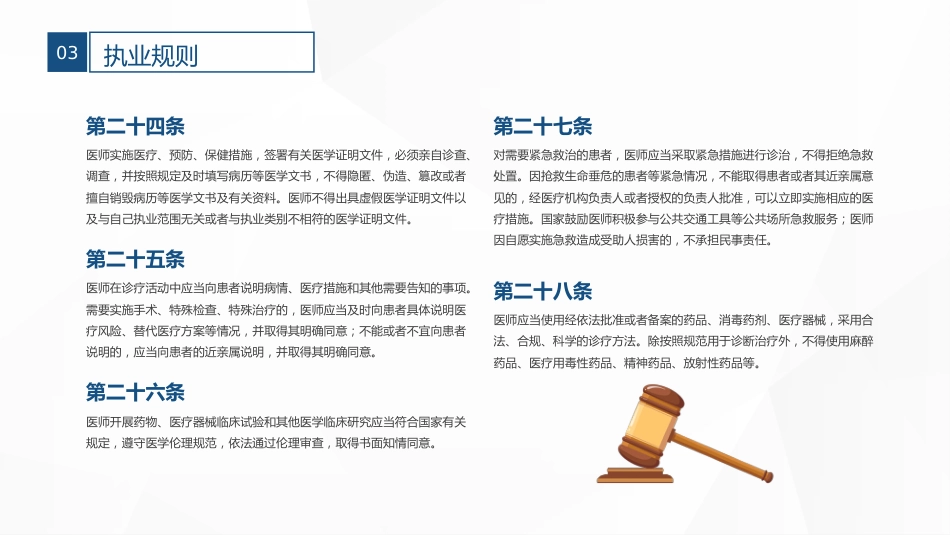 03

执业规则

第二十四条

医师实施医疗、预防、保健措施，签署有关医学证明文件，必须亲自诊查、调查，并按照规定及时填写病历等医学文书，不得隐匿、伪造、篡改或者擅自销毁病历等医学文书及有关资料。医师不得出具虚假医学证明文件以及与自己执业范围无关或者与执业类别不相符的医学证明文件。

第二十五条

医师在诊疗活动中应当向患者说明病情、医疗措施和其他需要告知的事项。需要实施手术、特殊检查、特殊治疗的，医师应当及时向患者具体说明医疗风险、替代医疗方案等情况，并取得其明确同意；不能或者不宜向患者说明的，应当向患者的近亲属说明，并取得其明确同意。

第二十六条

医师开展药物、医疗器械临床试验和其他医学临床研究应当符合国家有关规定，遵守医学伦理规范，依法通过伦理审查，取得书面知情同意。

第二十七条

对需要紧急救治的患者，医师应当采取紧急措施进行诊治，不得拒绝急救处置。因抢救生命垂危的患者等紧急情况，不能取得患者或者其近亲属意见的，经医疗机构负责人或者授权的负责人批准，可以立即实施相应的医疗措施。国家鼓励医师积极参与公共交通工具等公共场所急救服务；医师因自愿实施急救造成受助人损害的，不承担民事责任。

第二十八条

医师应当使用经依法批准或者备案的药品、消毒药剂、医疗器械，采用合法、合规、科学的诊疗方法。除按照规范用于诊断治疗外，不得使用麻醉药品、医疗用毒性药品、精神药品、放射性药品等。